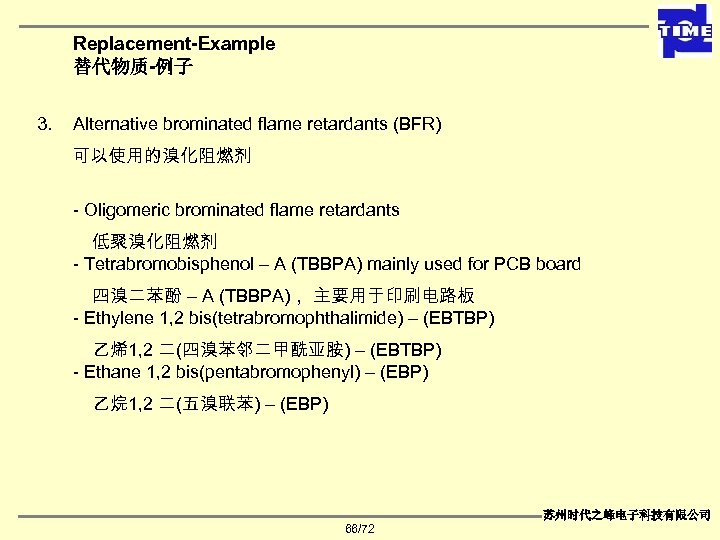 TIME

Replacement-Example
替代物质-例子

3. Alternative brominated flame retardants (BFR)
可以使用的溴化阻燃剂

- Oligomeric brominated flame retardants
低聚溴化阻燃剂
- Tetrabromobisphenol – A (TBBPA) mainly used for PCB board
四溴二苯酚 – A (TBBPA)，主要用于印刷电路板
- Ethylene 1,2 bis(tetrabromophthalimide) – (EBTBP)
乙烯1,2 二(四溴苯邻二甲酰亚胺) – (EBTBP)
- Ethane 1,2 bis(pentabromophenyl) – (EBP)
乙烷1,2 二(五溴联苯) – (EBP)

苏州时代之峰电子科技有限公司

66/72